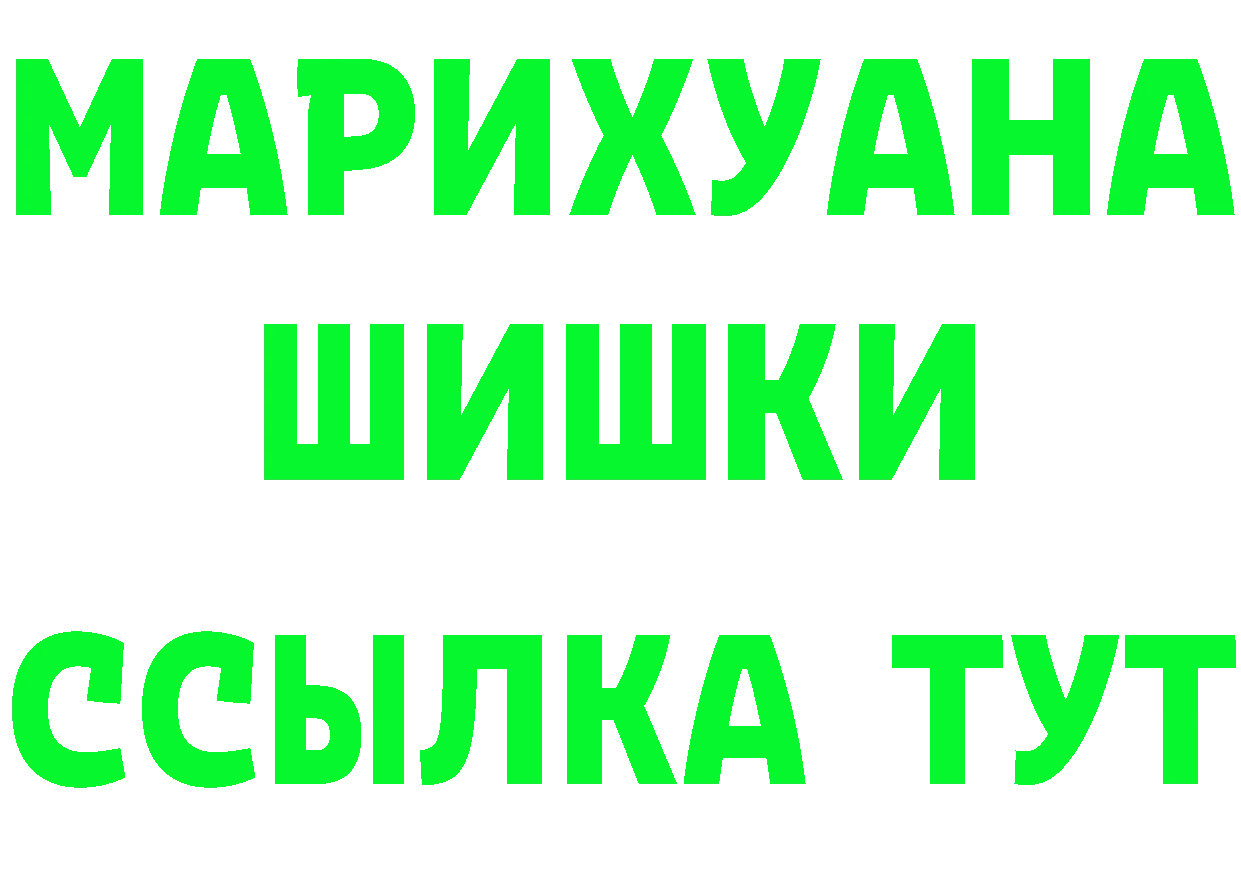 МАРИХУАНА ШИШКИ

ССЫЛКА ТУТ